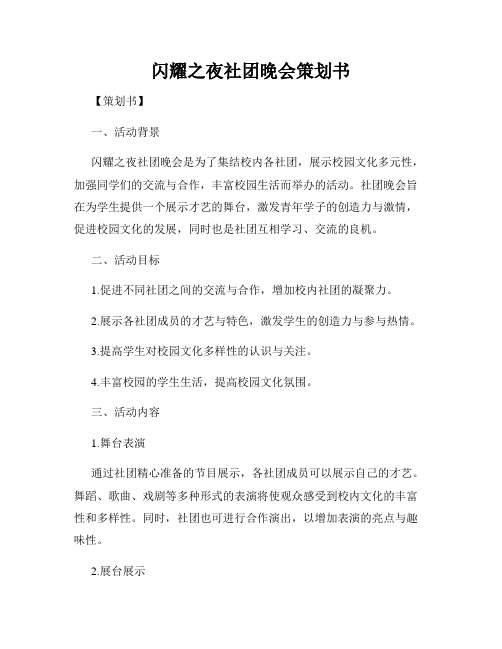 闪耀之夜社团晚会策划书

【策划书】

一、活动背景

闪耀之夜社团晚会是为了集结校内各社团，展示校园文化多元性，加强同学们的交流与合作，丰富校园生活而举办的活动。社团晚会旨在为学生提供一个展示才艺的舞台，激发青年学子的创造力与激情，促进校园文化的发展，同时也是社团互相学习、交流的良机。

二、活动目标

1.促进不同社团之间的交流与合作，增加校内社团的凝聚力。

2.展示各社团成员的才艺与特色，激发学生的创造力与参与热情。

3.提高学生对校园文化多样性的认识与关注。

4.丰富校园的学生生活，提高校园文化氛围。

三、活动内容

1.舞台表演

通过社团精心准备的节目展示，各社团成员可以展示自己的才艺。舞蹈、歌曲、戏剧等多种形式的表演将使观众感受到校内文化的丰富性和多样性。同时，社团也可进行合作演出，以增加表演的亮点与趣味性。

2.展台展示